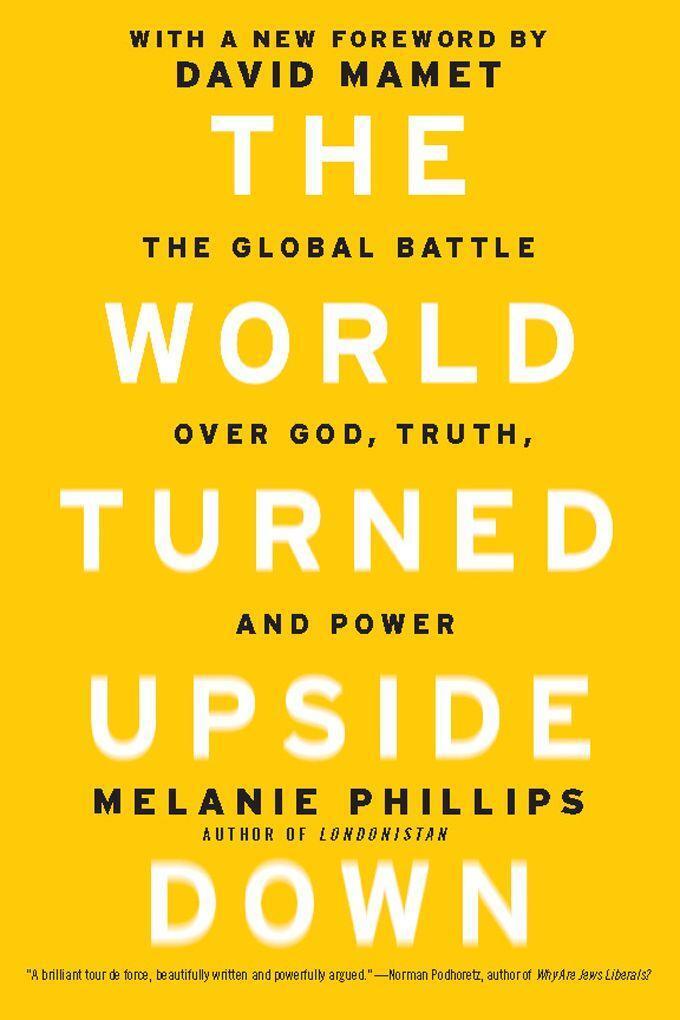 WITH A NEW FOREWORD BY
DAVID MAMET

THE

THE GLOBAL BATTLE

WORLD

OVER GOD, TRUTH,

TURNED

AND POWER

UPSIDE

MELANIE PHILLIPS
AUTHOR OF LONDONISTAN

DOWN

"A brilliant tour de force, beautifully written and powerfully argued."—Norman Podhoretz, author of Why Are Jews Liberals?